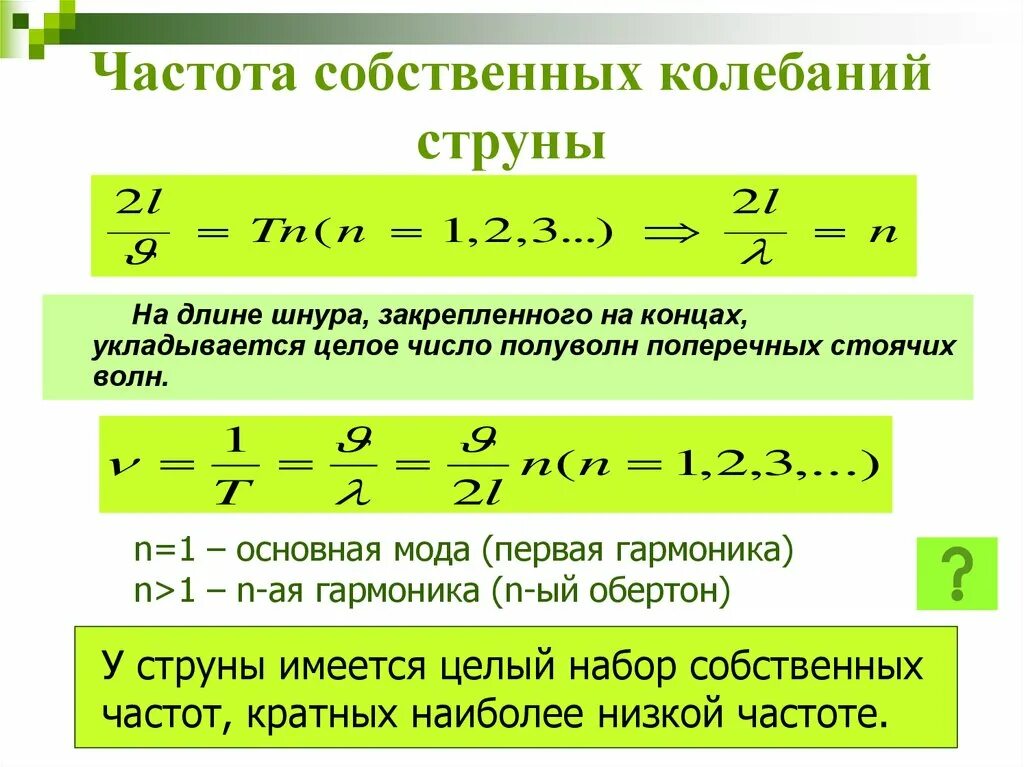 Частота собственных колебаний струны

$\frac{2l}{\vartheta} = Tn(n = 1,2,3...) \Rightarrow \frac{2l}{\lambda} = n$

На длине шнура, закрепленного на концах, укладывается целое число полуволн поперечных стоячих волн.

$\nu = \frac{1}{T} = \frac{\vartheta}{\lambda} = \frac{\vartheta}{2l}n(n = 1,2,3,...)$

n=1 – основная мода (первая гармоника)
n>1 – n-ая гармоника (n-ый обертон)

?

У струны имеется целый набор собственных частот, кратных наиболее низкой частоте.